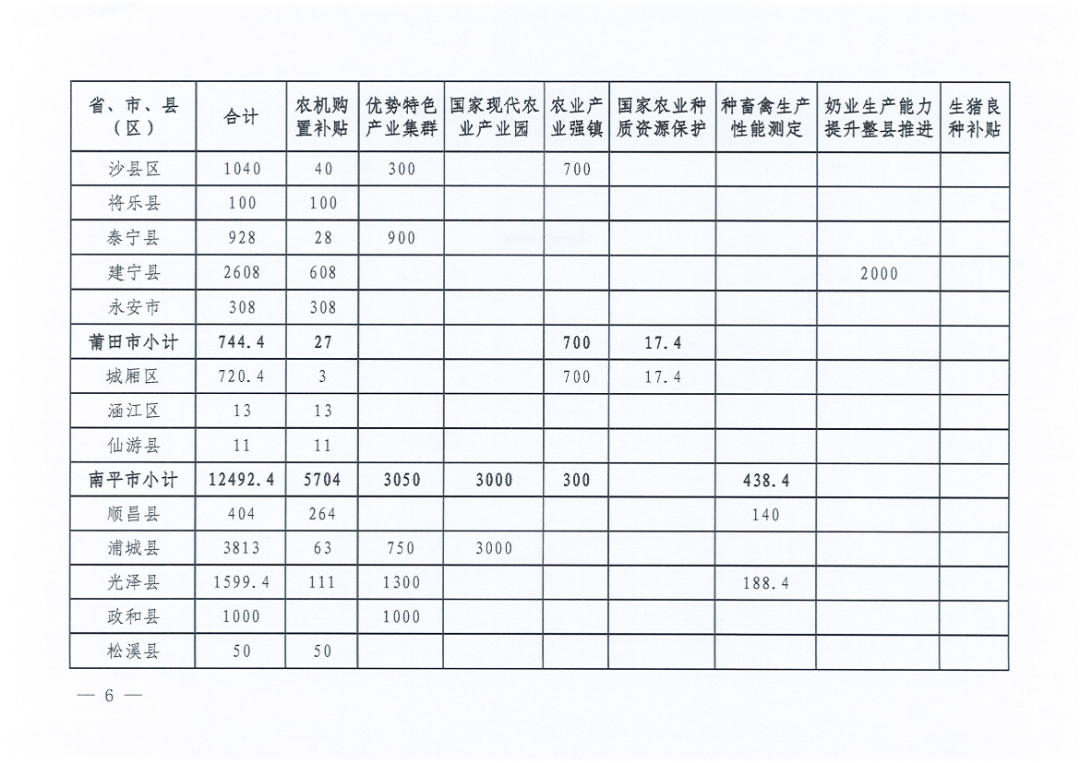 | 省、市、县（区） | 合计 | 农机购置补贴 | 优势特色产业集群 | 国家现代农业产业园 | 农业产业强镇 | 国家农业种质资源保护 | 种畜禽生产性能测定 | 奶业生产能力提升整县推进 | 生猪良种补贴 |
|---|---|---|---|---|---|---|---|---|---|
| 沙县区 | 1040 | 40 | 300 | | 700 | | | | |
| 将乐县 | 100 | 100 | | | | | | | |
| 泰宁县 | 928 | 28 | 900 | | | | | | |
| 建宁县 | 2608 | 608 | | | | | | 2000 | |
| 永安市 | 308 | 308 | | | | | | | |
| 莆田市小计 | 744.4 | 27 | | | 700 | 17.4 | | | |
| 城厢区 | 720.4 | 3 | | | 700 | 17.4 | | | |
| 涵江区 | 13 | 13 | | | | | | | |
| 仙游县 | 11 | 11 | | | | | | | |
| 南平市小计 | 12492.4 | 5704 | 3050 | 3000 | 300 | | 438.4 | | |
| 顺昌县 | 404 | 264 | | | | | 140 | | |
| 浦城县 | 3813 | 63 | 750 | 3000 | | | | | |
| 光泽县 | 1599.4 | 111 | 1300 | | | | 188.4 | | |
| 政和县 | 1000 | | 1000 | | | | | | |
| 松溪县 | 50 | 50 | | | | | | | |

— 6 —